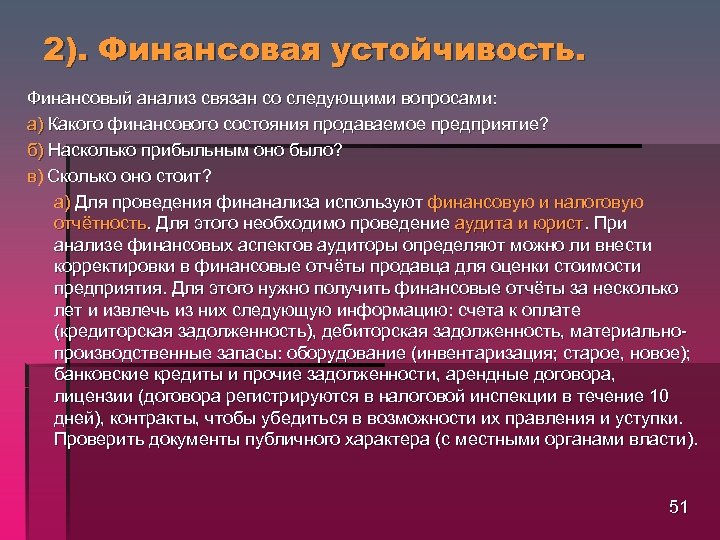 2). Финансовая устойчивость.

Финансовый анализ связан со следующими вопросами:

а) Какого финансового состояния продаваемое предприятие?

б) Насколько прибыльным оно было?

в) Сколько оно стоит?

а) Для проведения финанализа используют финансовую и налоговую отчётность. Для этого необходимо проведение аудита и юрист. При анализе финансовых аспектов аудиторы определяют можно ли внести корректировки в финансовые отчёты продавца для оценки стоимости предприятия. Для этого нужно получить финансовые отчёты за несколько лет и извлечь из них следующую информацию: счета к оплате (кредиторская задолженность), дебиторская задолженность, материально-производственные запасы: оборудование (инвентаризация; старое, новое); банковские кредиты и прочие задолженности, арендные договора, лицензии (договора регистрируются в налоговой инспекции в течение 10 дней), контракты, чтобы убедиться в возможности их правления и уступки. Проверить документы публичного характера (с местными органами власти).

51